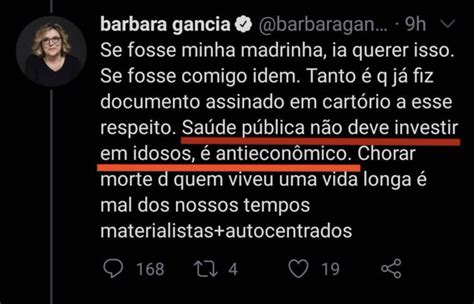 barbara gancia @barbaragan... · 9h

Se fosse minha madrinha, ia querer isso. Se fosse comigo idem. Tanto é q já fiz documento assinado em cartório a esse respeito. Saúde pública não deve investir em idosos, é antieconômico. Chorar morte d quem viveu uma vida longa é mal dos nossos tempos materialistas+autocentrados

168 4 19